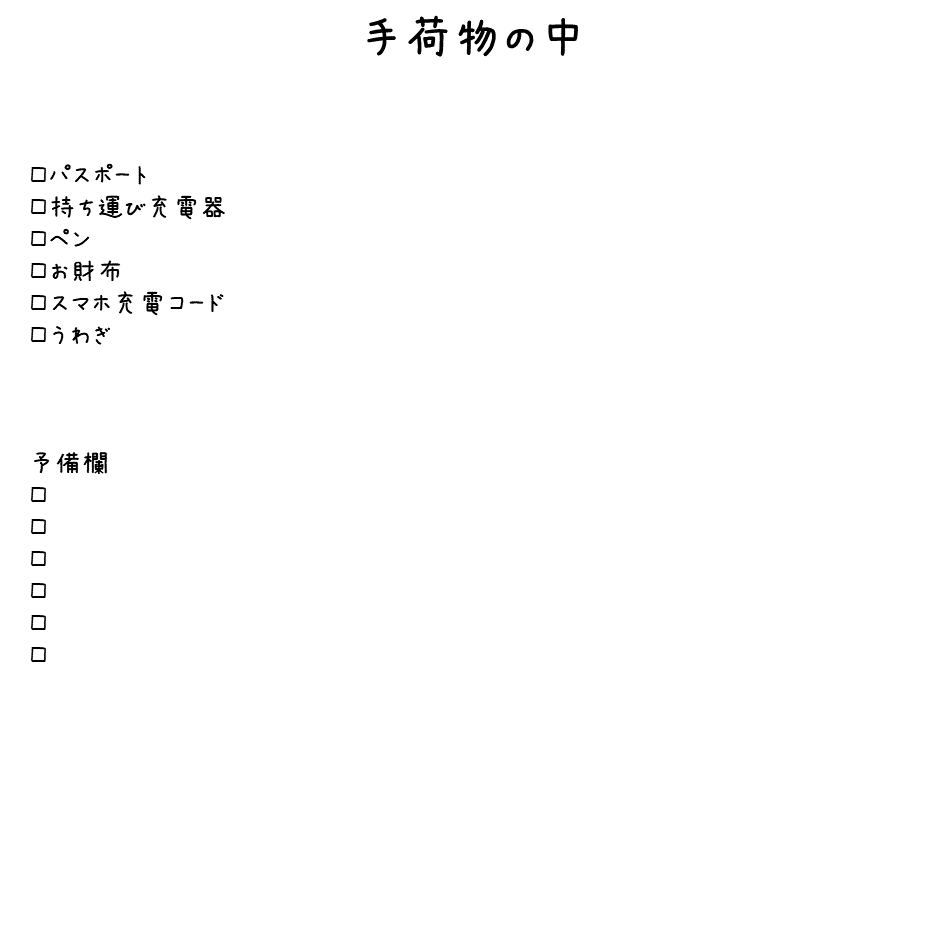 手荷物の中

□パスポート
□持ち運び充電器
□ペン
□お財布
□スマホ充電コード
□うわぎ

予備欄
□
□
□
□
□
□